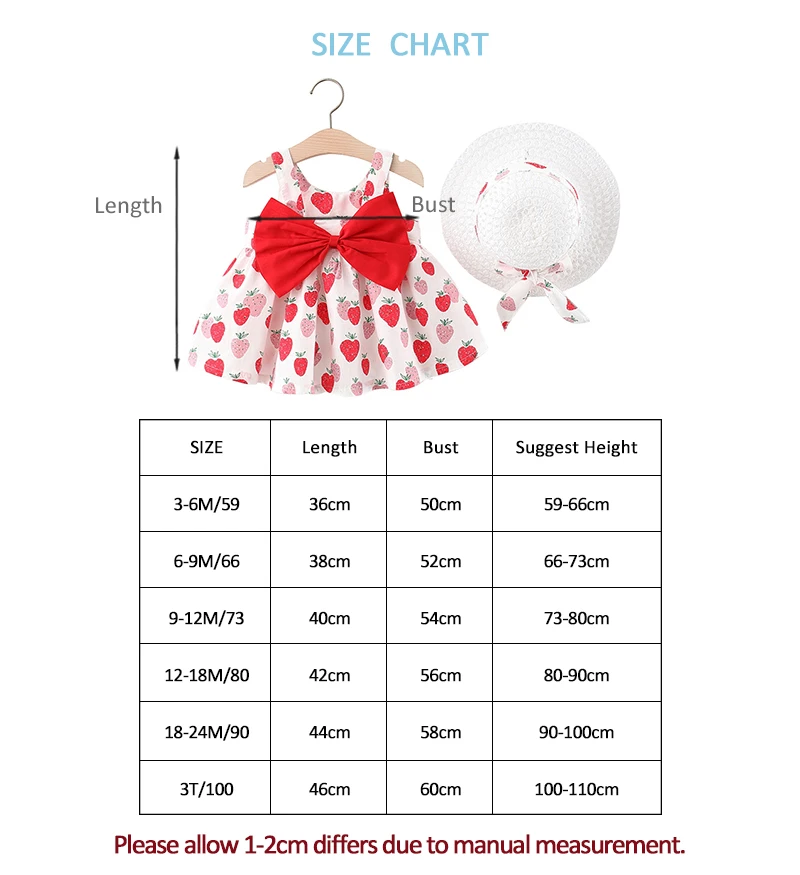 SIZE CHART

Length

Bust

| SIZE | Length | Bust | Suggest Height |
|---|---|---|---|
| 3-6M/59 | 36cm | 50cm | 59-66cm |
| 6-9M/66 | 38cm | 52cm | 66-73cm |
| 9-12M/73 | 40cm | 54cm | 73-80cm |
| 12-18M/80 | 42cm | 56cm | 80-90cm |
| 18-24M/90 | 44cm | 58cm | 90-100cm |
| 3T/100 | 46cm | 60cm | 100-110cm |

Please allow 1-2cm differs due to manual measurement.